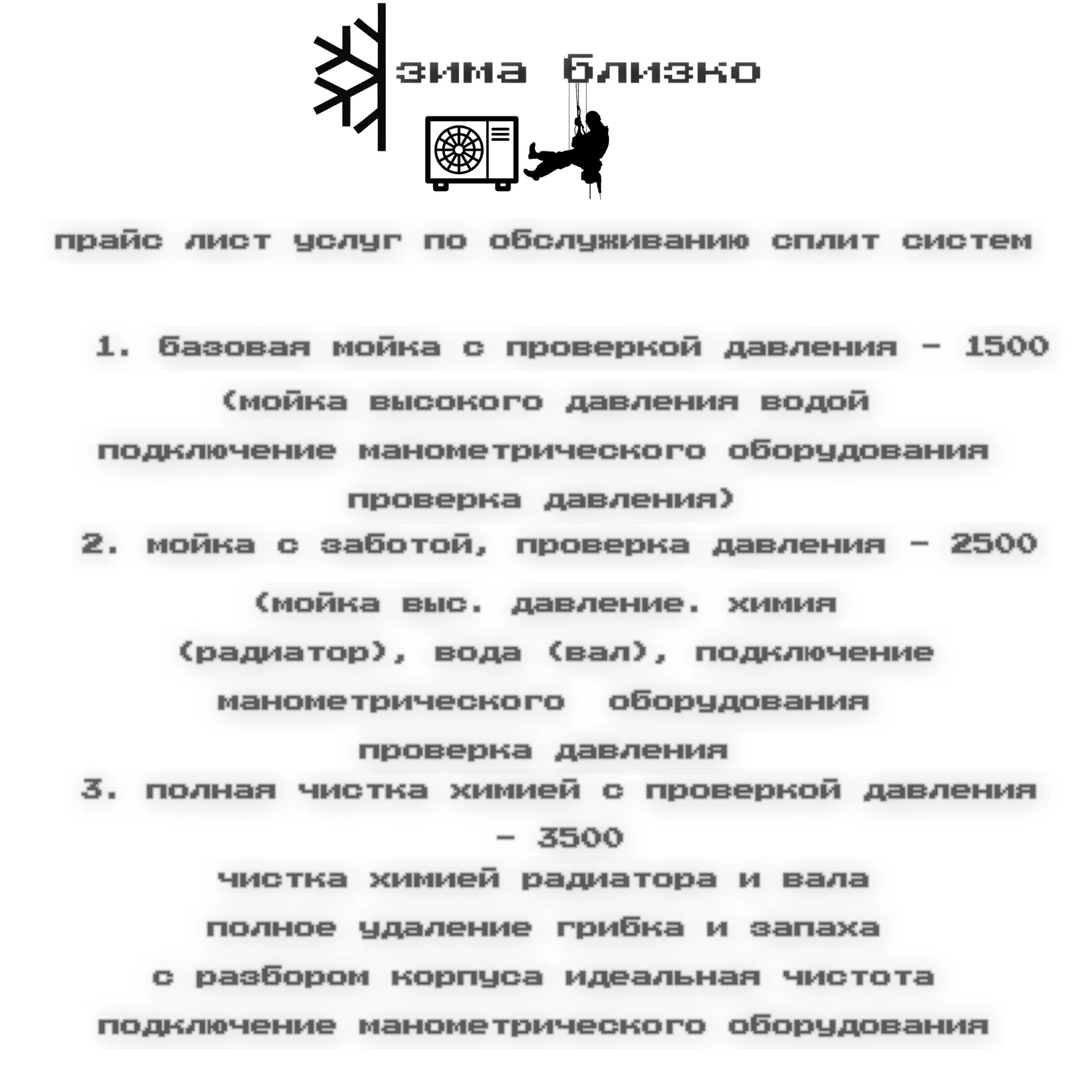 зима близко

прайс лист услуг по обслуживанию сплит систем

1. базовая мойка с проверкой давления - 1500
(мойка высокого давления водой
подключение манометрического оборудования
проверка давления)

2. мойка с заботой, проверка давления - 2500
(мойка выс. давление. химия
(радиатор), вода (вал), подключение
манометрического оборудования
проверка давления

3. полная чистка химией с проверкой давления - 3500
чистка химией радиатора и вала
полное удаление грибка и запаха
с разбором корпуса идеальная чистота
подключение манометрического оборудования